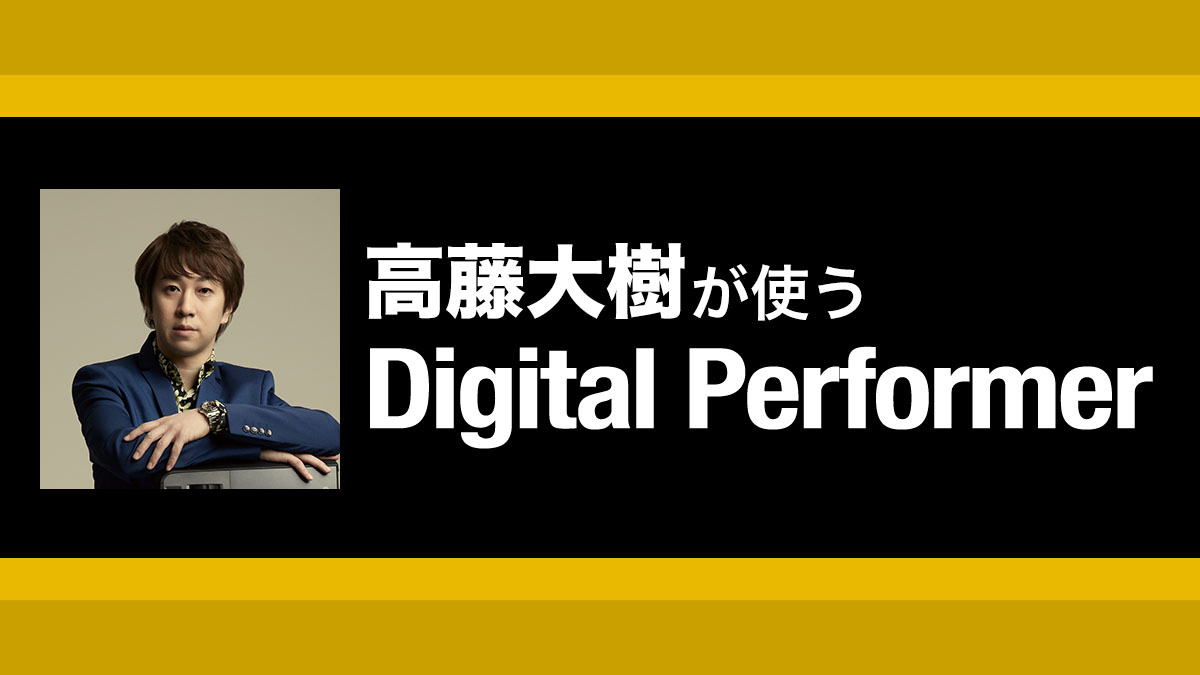 高藤大樹が使う
Digital Performer